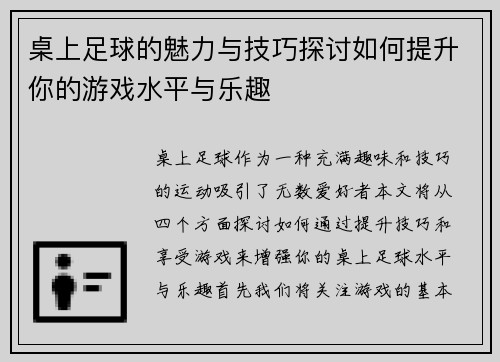 桌上足球的魅力与技巧探讨如何提升你的游戏水平与乐趣

桌上足球作为一种充满趣味和技巧的运动吸引了无数爱好者本文将从四个方面探讨如何通过提升技巧和享受游戏来增强你的桌上足球水平与乐趣首先我们将关注游戏的基本